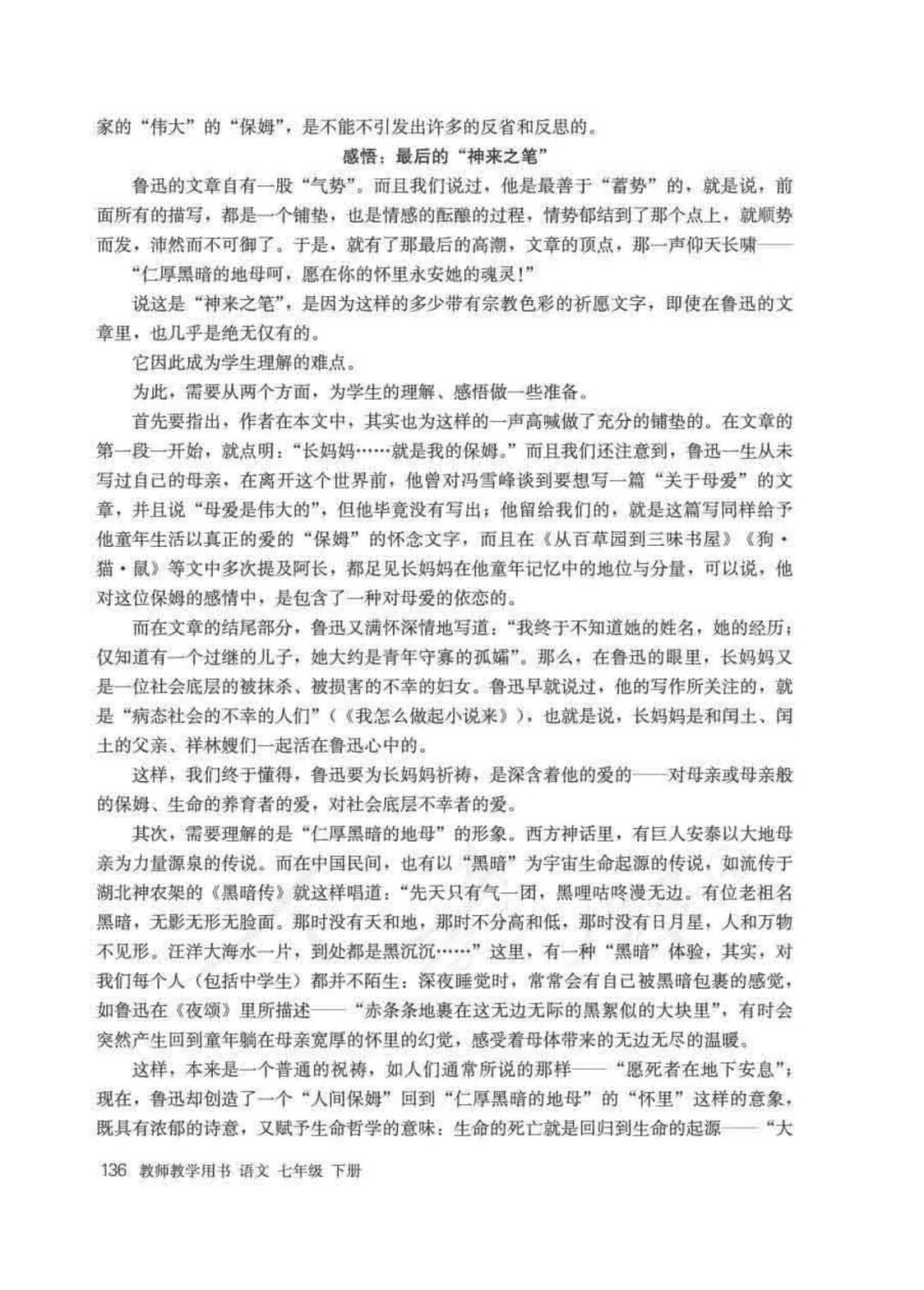 家的“伟大”的“保姆”，是不能不引发出许多的反省和反思的。

感悟：最后的“神来之笔”

鲁迅的文章自有一股“气势”。而且我们说过，他是最善于“蓄势”的，就是说，前面所有的描写，都是一个铺垫，也是情感的酝酿的过程，情势郁结到了那个点上，就顺势而发，沛然而不可御了。于是，就有了那最后的高潮，文章的顶点，那一声仰天长啸——

“仁厚黑暗的地母呵，愿在你的怀里永安她的魂灵！”

说这是“神来之笔”，是因为这样的多少带有宗教色彩的祈愿文字，即使在鲁迅的文章里，也几乎是绝无仅有的。

它因此成为学生理解的难点。

为此，需要从两个方面，为学生的理解、感悟做一些准备。

首先要指出，作者在本文中，其实也为这样的一声高喊做了充分的铺垫的。在文章的第一段一开始，就点明：“长妈妈……就是我的保姆。”而且我们还注意到，鲁迅一生从未写过自己的母亲，在离开这个世界前，他曾对冯雪峰谈到要想写一篇“关于母爱”的文章，并且说“母爱是伟大的”，但他毕竟没有写出；他留给我们的，就是这篇写同样给予他童年生活以真正的爱的“保姆”的怀念文字，而且在《从百草园到三味书屋》《狗·猫·鼠》等文中多次提及阿长，都足见长妈妈在他童年记忆中的地位与分量，可以说，他对这位保姆的感情中，是包含了一种对母爱的依恋的。

而在文章的结尾部分，鲁迅又满怀深情地写道：“我终于不知道她的姓名，她的经历；仅知道有一个过继的儿子，她大约是青年守寡的孤孀”。那么，在鲁迅的眼里，长妈妈又是一位社会底层的被抹杀、被损害的不幸的妇女。鲁迅早就说过，他的写作所关注的，就是“病态社会的不幸的人们”（《我怎么做起小说来》），也就是说，长妈妈是和闰土、闰土的父亲、祥林嫂们一起活在鲁迅心中的。

这样，我们终于懂得，鲁迅要为长妈妈祈祷，是深含着他的爱的——对母亲或母亲般的保姆、生命的养育者的爱，对社会底层不幸者的爱。

其次，需要理解的是“仁厚黑暗的地母”的形象。西方神话里，有巨人安泰以大地母亲为力量源泉的传说。而在中国民间，也有以“黑暗”为宇宙生命起源的传说，如流传于湖北神农架的《黑暗传》就这样唱道：“先天只有气一团，黑哩咕咚漫无边。有位老祖名黑暗，无影无形无脸面。那时没有天和地，那时不分高和低，那时没有日月星，人和万物不见形。汪洋大海水一片，到处都是黑沉沉……”这里，有一种“黑暗”体验，其实，对我们每个人（包括中学生）都并不陌生：深夜睡觉时，常常会有自己被黑暗包裹的感觉，如鲁迅在《夜颂》里所描述——“赤条条地裹在这无边无际的黑絮似的大块里”，有时会突然产生回到童年躺在母亲宽厚的怀里的幻觉，感受着母体带来的无边无尽的温暖。

这样，本来是一个普通的祝祷，如人们通常所说的那样——“愿死者在地下安息”；现在，鲁迅却创造了一个“人间保姆”回到“仁厚黑暗的地母”的“怀里”这样的意象，既具有浓郁的诗意，又赋予生命哲学的意味：生命的死亡就是回归到生命的起源——“大

136 教师教学用书 语文 七年级 下册